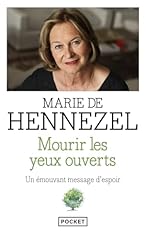 MARIE DE
HENNEZEL
Mourir les yeux ouverts
Un émouvant message d'espoir
POCKET